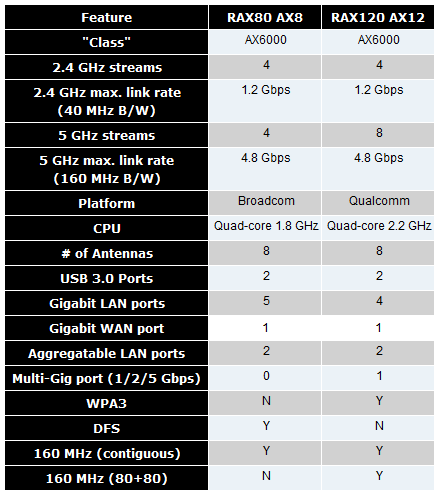 | Feature | RAX80 AX8 | RAX120 AX12 |
|---|---|---|
| "Class" | AX6000 | AX6000 |
| 2.4 GHz streams | 4 | 4 |
| 2.4 GHz max. link rate (40 MHz B/W) | 1.2 Gbps | 1.2 Gbps |
| 5 GHz streams | 4 | 8 |
| 5 GHz max. link rate (160 MHz B/W) | 4.8 Gbps | 4.8 Gbps |
| Platform | Broadcom | Qualcomm |
| CPU | Quad-core 1.8 GHz | Quad-core 2.2 GHz |
| # of Antennas | 8 | 8 |
| USB 3.0 Ports | 2 | 2 |
| Gigabit LAN ports | 5 | 4 |
| Gigabit WAN port | 1 | 1 |
| Aggregatable LAN ports | 2 | 2 |
| Multi-Gig port (1/2/5 Gbps) | 0 | 1 |
| WPA3 | N | Y |
| DFS | Y | N |
| 160 MHz (contiguous) | Y | Y |
| 160 MHz (80+80) | N | Y |